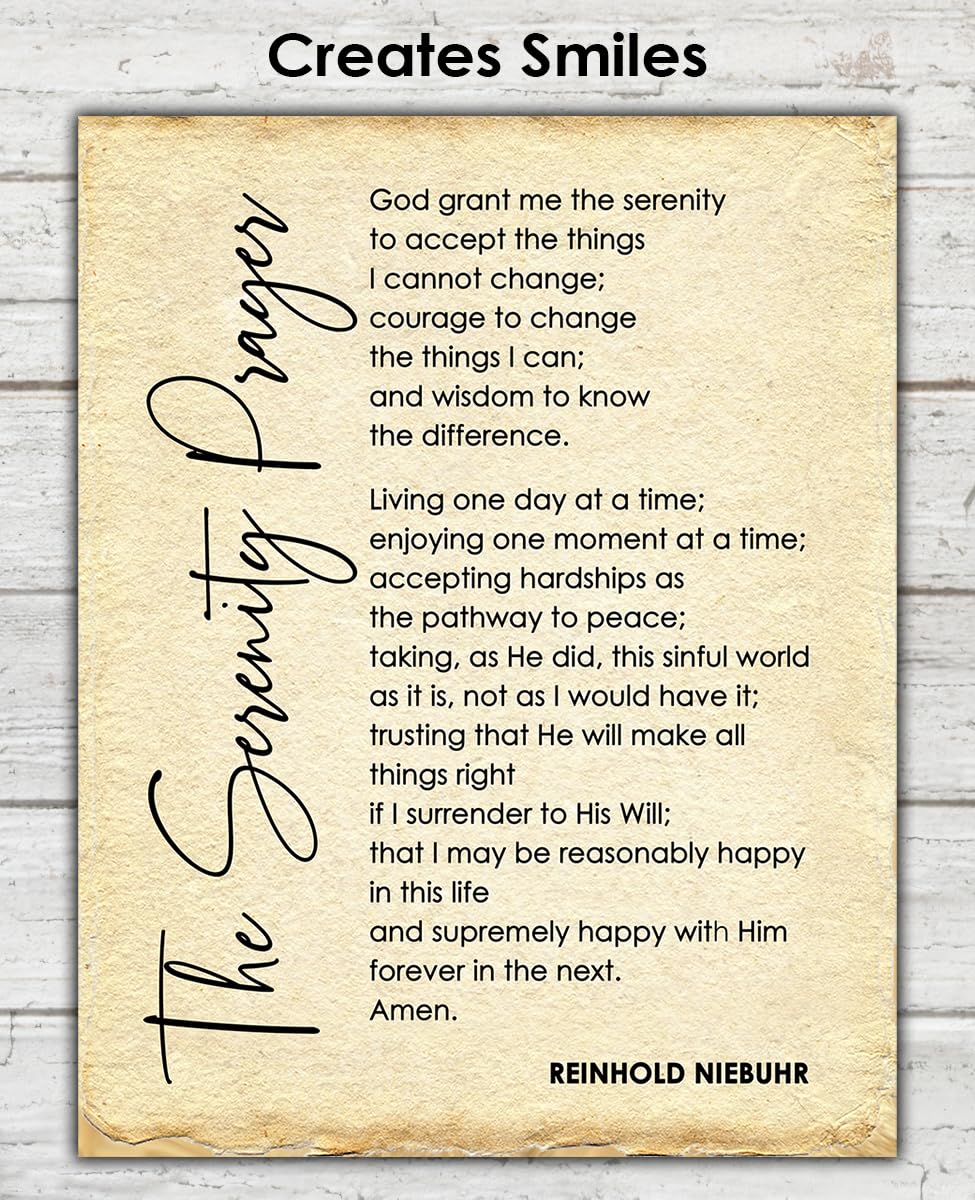 Creates Smiles

The Serenity Prayer

God grant me the serenity to accept the things I cannot change; courage to change the things I can; and wisdom to know the difference.

Living one day at a time; enjoying one moment at a time; accepting hardships as the pathway to peace; taking, as He did, this sinful world as it is, not as I would have it; trusting that He will make all things right if I surrender to His Will; that I may be reasonably happy in this life and supremely happy with Him forever in the next. Amen.

REINHOLD NIEBUHR